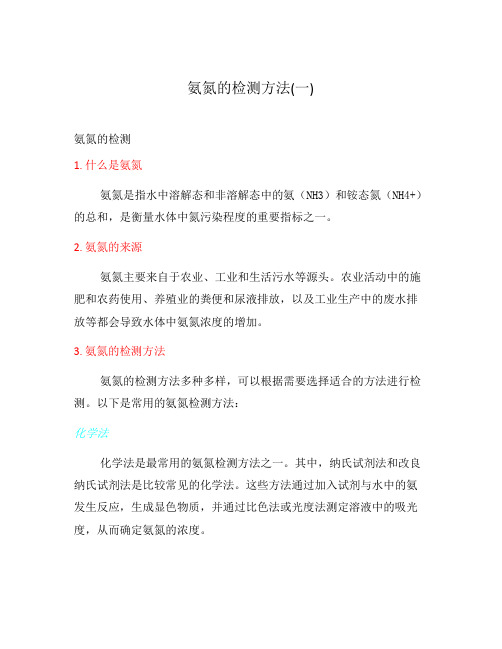 氨氮的检测方法(一)

氨氮的检测

1. 什么是氨氮

氨氮是指水中溶解态和非溶解态中的氨（NH3）和铵态氮（NH4+）的总和，是衡量水体中氮污染程度的重要指标之一。

2. 氨氮的来源

氨氮主要来自于农业、工业和生活污水等源头。农业活动中的施肥和农药使用、养殖业的粪便和尿液排放，以及工业生产中的废水排放等都会导致水体中氨氮浓度的增加。

3. 氨氮的检测方法

氨氮的检测方法多种多样，可以根据需要选择适合的方法进行检测。以下是常用的氨氮检测方法：

化学法

化学法是最常用的氨氮检测方法之一。其中，纳氏试剂法和改良纳氏试剂法是比较常见的化学法。这些方法通过加入试剂与水中的氨发生反应，生成显色物质，并通过比色法或光度法测定溶液中的吸光度，从而确定氨氮的浓度。